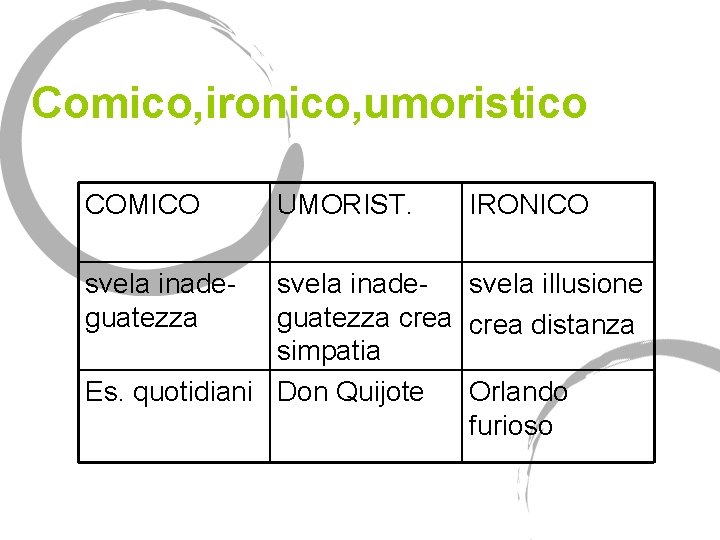 Comico,ironico,umoristico

| COMICO | UMORIST. | IRONICO |
|---|---|---|
| svela inadeguatezza | svela inadeguatezza crea simpatia | svela illusione crea distanza |
| Es. quotidiani | Don Quijote | Orlando furioso |